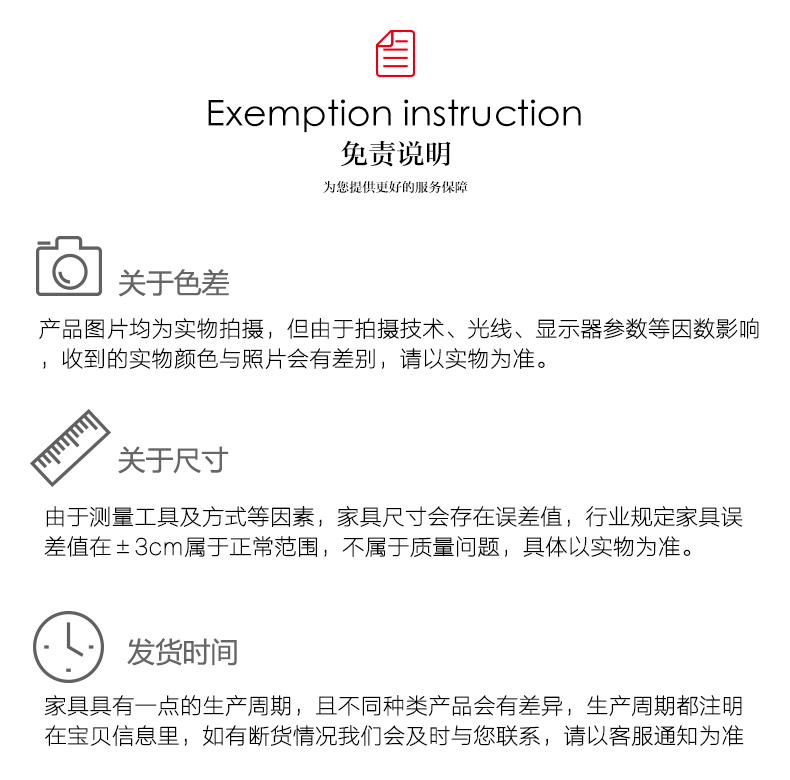 Exemption instruction
免责说明
为您提供更好的服务保障

关于色差

产品图片均为实物拍摄，但由于拍摄技术、光线、显示器参数等因数影响，收到的实物颜色与照片会有差别，请以实物为准。

关于尺寸

由于测量工具及方式等因素，家具尺寸会存在误差值，行业规定家具误差值在±3cm属于正常范围，不属于质量问题，具体以实物为准。

发货时间

家具具有一点的生产周期，且不同种类产品会有差异，生产周期都注明在宝贝信息里，如有断货情况我们会及时与您联系，请以客服通知为准